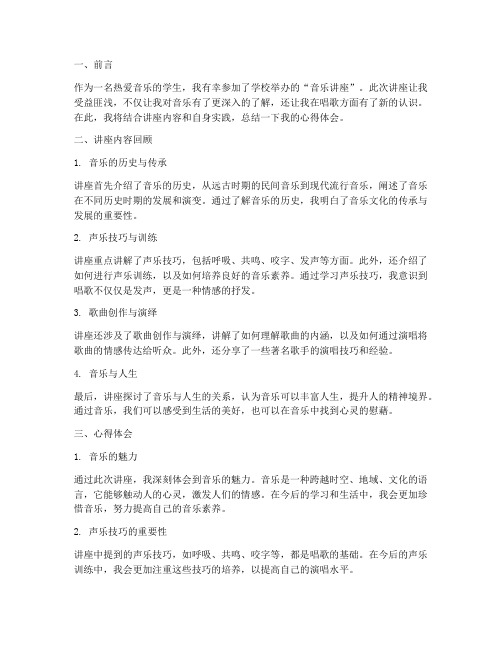 一、前言

作为一名热爱音乐的学生，我有幸参加了学校举办的“音乐讲座”。此次讲座让我受益匪浅，不仅让我对音乐有了更深入的了解，还让我在唱歌方面有了新的认识。在此，我将结合讲座内容和自身实践，总结一下我的心得体会。

二、讲座内容回顾

1. 音乐的历史与传承

讲座首先介绍了音乐的历史，从远古时期的民间音乐到现代流行音乐，阐述了音乐在不同历史时期的发展和演变。通过了解音乐的历史，我明白了音乐文化的传承与发展的重要性。

2. 声乐技巧与训练

讲座重点讲解了声乐技巧，包括呼吸、共鸣、咬字、发声等方面。此外，还介绍了如何进行声乐训练，以及如何培养良好的音乐素养。通过学习声乐技巧，我意识到唱歌不仅仅是发声，更是一种情感的抒发。

3. 歌曲创作与演绎

讲座还涉及了歌曲创作与演绎，讲解了如何理解歌曲的内涵，以及如何通过演唱将歌曲的情感传达给听众。此外，还分享了一些著名歌手的演唱技巧和经验。

4. 音乐与人生

最后，讲座探讨了音乐与人生的关系，认为音乐可以丰富人生，提升人的精神境界。通过音乐，我们可以感受到生活的美好，也可以在音乐中找到心灵的慰藉。

三、心得体会

1. 音乐的魅力

通过此次讲座，我深刻体会到音乐的魅力。音乐是一种跨越时空、地域、文化的语言，它能够触动人的心灵，激发人们的情感。在今后的学习和生活中，我会更加珍惜音乐，努力提高自己的音乐素养。

2. 声乐技巧的重要性

讲座中提到的声乐技巧，如呼吸、共鸣、咬字等，都是唱歌的基础。在今后的声乐训练中，我会更加注重这些技巧的培养，以提高自己的演唱水平。